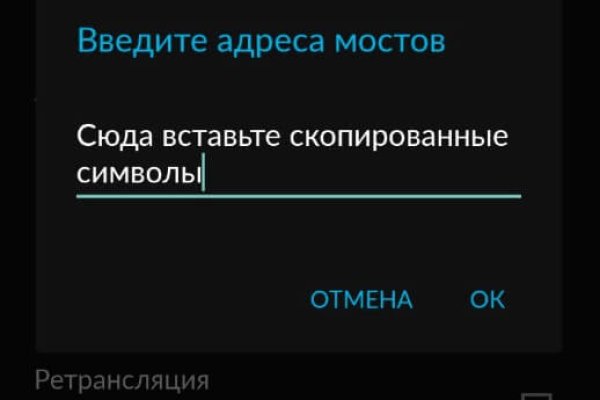 Введите адреса мостов

Сюда вставьте скопированные символы

ОТМЕНА ОК

Ретрансляция